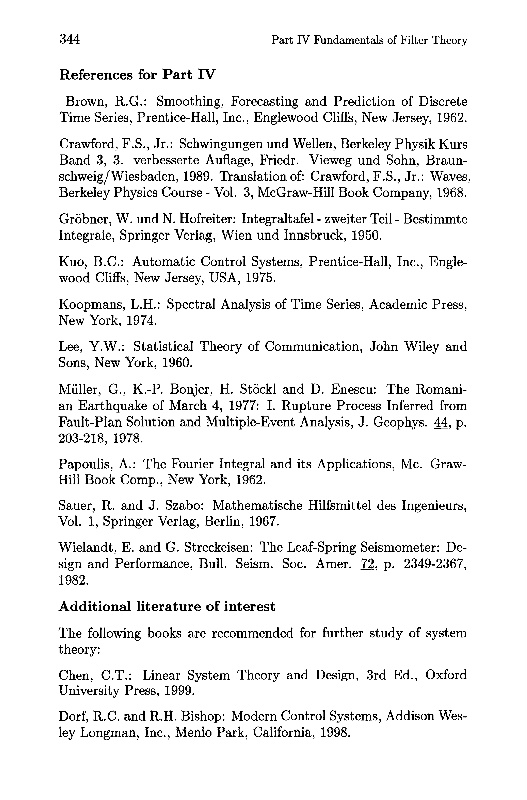 344

Part IV Fundamentals of Filter Theory

References for Part IV

Brown, R.G.: Smoothing, Forecasting and Prediction of Discrete Time Series, Prentice-Hall, Inc., Englewood Cliffs, New Jersey, 1962.

Crawford, F.S., Jr.: Schwingungen und Wellen, Berkeley Physik Kurs Band 3, 3. verbesserte Auflage, Friedr. Vieweg und Sohn, Braunschweig/Wiesbaden, 1989. Translation of: Crawford, F.S., Jr.: Waves, Berkeley Physics Course - Vol. 3, McGraw-Hill Book Company, 1968.

Gröbner, W. und N. Hofreiter: Integraltafel - zweiter Teil - Bestimmte Integrale, Springer Verlag, Wien und Innsbruck, 1950.

Kuo, B.C.: Automatic Control Systems, Prentice-Hall, Inc., Englewood Cliffs, New Jersey, USA, 1975.

Koopmans, L.H.: Spectral Analysis of Time Series, Academic Press, New York, 1974.

Lee, Y.W.: Statistical Theory of Communication, John Wiley and Sons, New York, 1960.

Müller, G., K.-P. Bonjer, H. Stöckl and D. Enescu: The Romanian Earthquake of March 4, 1977: I. Rupture Process Inferred from Fault-Plan Solution and Multiple-Event Analysis, J. Geophys. 44, p. 203-218, 1978.

Papoulis, A.: The Fourier Integral and its Applications, Mc. Graw-Hill Book Comp., New York, 1962.

Sauer, R. and J. Szabo: Mathematische Hilfsmittel des Ingenieurs, Vol. 1, Springer Verlag, Berlin, 1967.

Wielandt, E. and G. Streckeisen: The Leaf-Spring Seismometer: Design and Performance, Bull. Seism. Soc. Amer. 72, p. 2349-2367, 1982.

Additional literature of interest

The following books are recommended for further study of system theory:

Chen, C.T.: Linear System Theory and Design, 3rd Ed., Oxford University Press, 1999.

Dorf, R.C. and R.H. Bishop: Modern Control Systems, Addison Wesley Longman, Inc., Menlo Park, California, 1998.